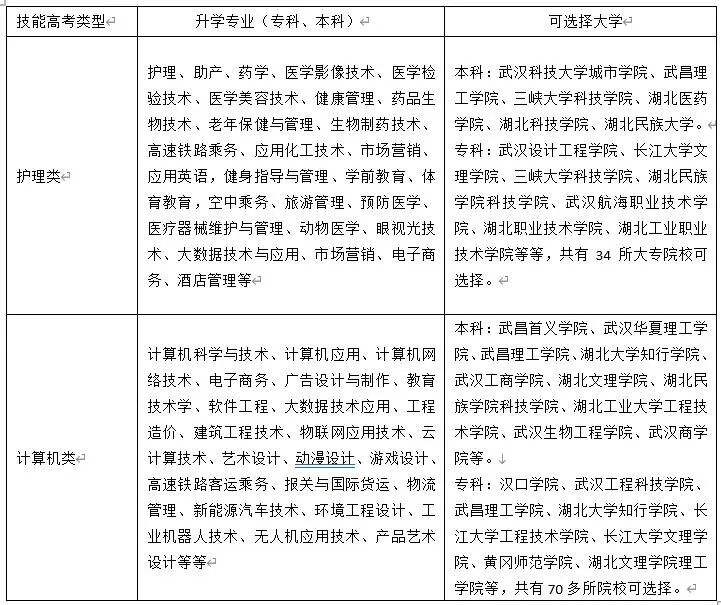 | 技能高考类型 | 升学专业（专科、本科） | 可选择大学 |
|---|---|---|
| 护理类 | 护理、助产、药学、医学影像技术、医学检验技术、医学美容技术、健康管理、药品生物技术、老年保健与管理、生物制药技术、高速铁路乘务、应用化工技术、市场营销、应用英语，健身指导与管理、学前教育、体育教育，空中乘务、旅游管理、预防医学、医疗器械维护与管理、动物医学、眼视光技术、大数据技术与应用、市场营销、电子商务、酒店管理等 | 本科：武汉科技大学城市学院、武昌理工学院、三峡大学科技学院、湖北医药学院、湖北科技学院、湖北民族大学。专科：武汉设计工程学院、长江大学文理学院、三峡大学科技学院、湖北民族学院科技学院、武汉航海职业技术学院、湖北职业技术学院、湖北工业职业技术学院等等，共有 34 所大专院校可选择。 |
| 计算机类 | 计算机科学与技术、计算机应用、计算机网络技术、电子商务、广告设计与制作、教育技术学、软件工程、大数据技术应用、工程造价、建筑工程技术、物联网应用技术、云计算技术、艺术设计、动漫设计、游戏设计、高速铁路客运乘务、报关与国际货运、物流管理、新能源汽车技术、环境工程设计、工业机器人技术、无人机应用技术、产品艺术设计等等 | 本科：武昌首义学院、武汉华夏理工学院、武昌理工学院、湖北大学知行学院、武汉工商学院、湖北文理学院、湖北民族学院科技学院、湖北工业大学工程技术学院、武汉生物工程学院、武汉商学院等。专科：汉口学院、武汉工程科技学院、武昌理工学院、湖北大学知行学院、长江大学工程技术学院、长江大学文理学院、黄冈师范学院、湖北文理学院理工学院等，共有 70 多所院校可选择。 |